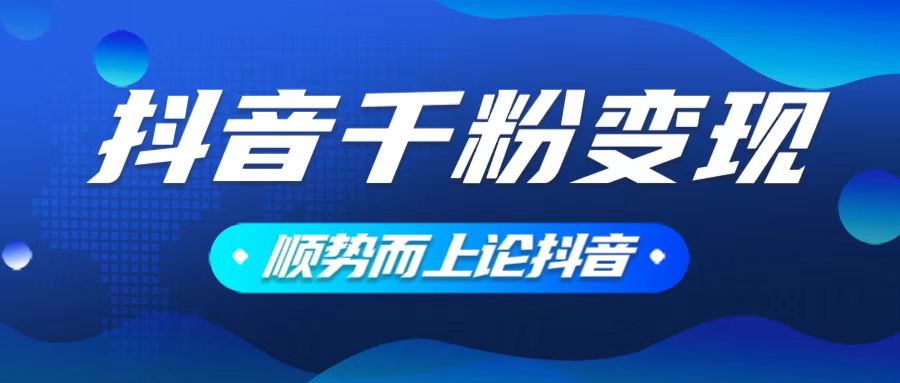 抖音千粉变现

顺势而上论抖音